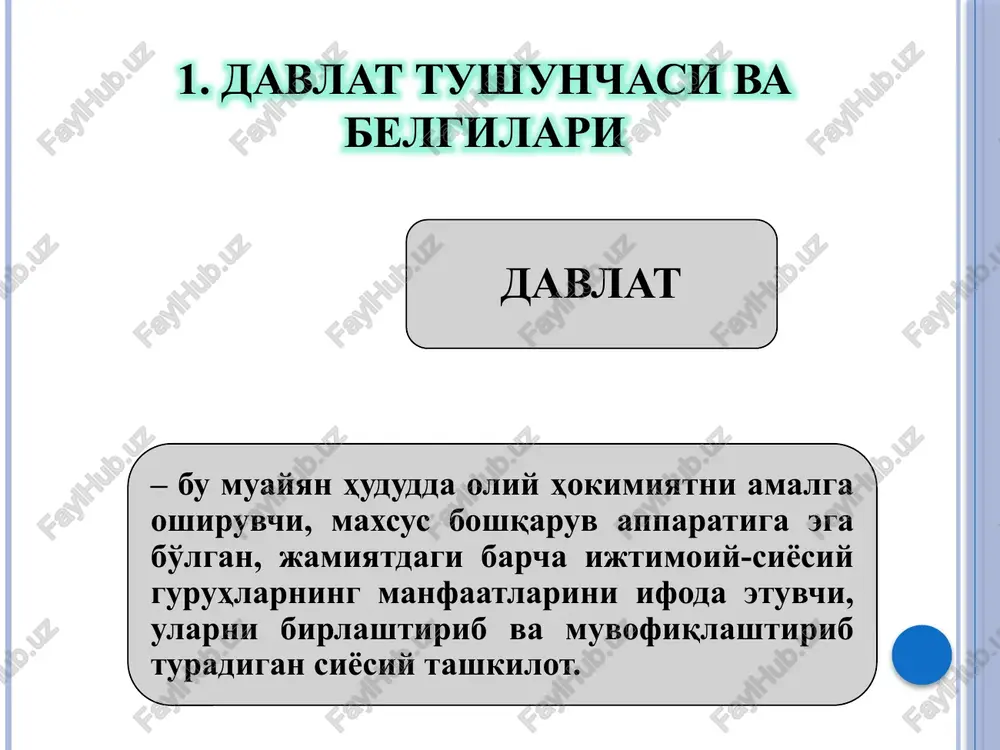 1. ДАВЛАТ ТУШУНЧАСИ ВА БЕЛГИЛАРИ

ДАВЛАТ

– бу муайян ҳудудда олий ҳокимиятни амалга оширувчи, махсус бошқарув аппаратига эга бўлган, жамиятдаги барча ижтимоий-сиёсий гуруҳларнинг манфаатларини ифода этувчи, уларни бирлаштириб ва мувофиқлаштириб турадиган сиёсий ташкилот.

FaylHub.uz